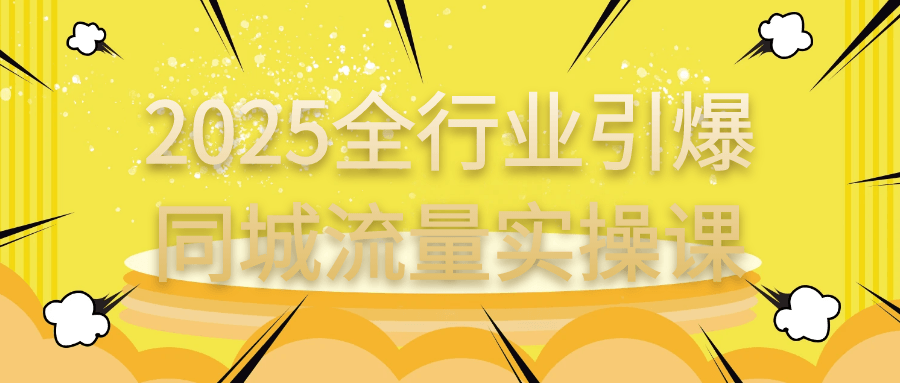 2025全行业引爆
同城流量实操课